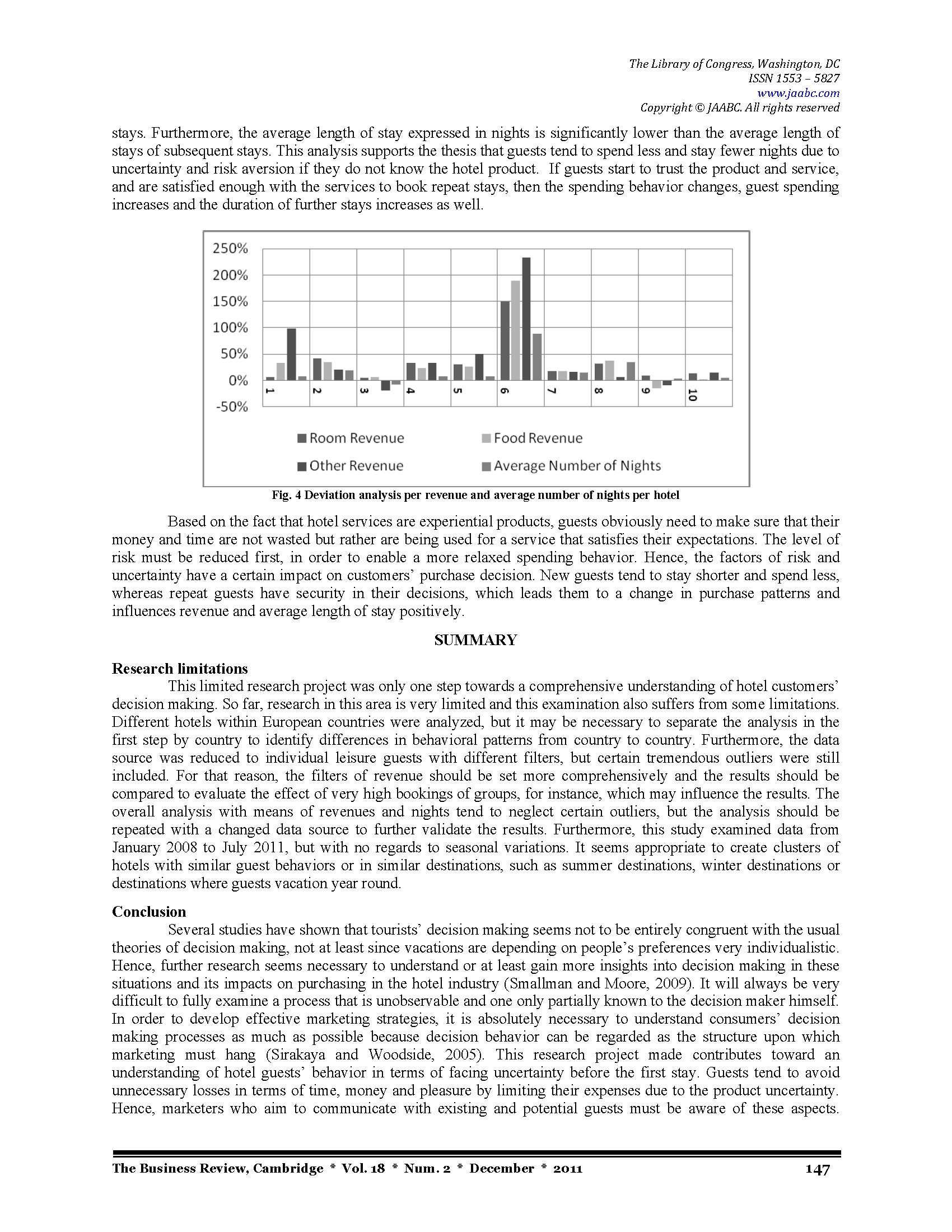 The Library of Congress, Washington, DC
ISSN 1553 – 5827
www.jaabc.com
Copyright © JAABC. All rights reserved

stays. Furthermore, the average length of stay expressed in nights is significantly lower than the average length of stays of subsequent stays. This analysis supports the thesis that guests tend to spend less and stay fewer nights due to uncertainty and risk aversion if they do not know the hotel product. If guests start to trust the product and service, and are satisfied enough with the services to book repeat stays, then the spending behavior changes, guest spending increases and the duration of further stays increases as well.

250%
200%
150%
100%
50%
0%
-50%
1
2
3
4
5
6
7
8
9
10
Room Revenue
Food Revenue
Other Revenue
Average Number of Nights

Fig. 4 Deviation analysis per revenue and average number of nights per hotel

Based on the fact that hotel services are experiential products, guests obviously need to make sure that their money and time are not wasted but rather are being used for a service that satisfies their expectations. The level of risk must be reduced first, in order to enable a more relaxed spending behavior. Hence, the factors of risk and uncertainty have a certain impact on customers' purchase decision. New guests tend to stay shorter and spend less, whereas repeat guests have security in their decisions, which leads them to a change in purchase patterns and influences revenue and average length of stay positively.

SUMMARY

Research limitations

This limited research project was only one step towards a comprehensive understanding of hotel customers' decision making. So far, research in this area is very limited and this examination also suffers from some limitations. Different hotels within European countries were analyzed, but it may be necessary to separate the analysis in the first step by country to identify differences in behavioral patterns from country to country. Furthermore, the data source was reduced to individual leisure guests with different filters, but certain tremendous outliers were still included. For that reason, the filters of revenue should be set more comprehensively and the results should be compared to evaluate the effect of very high bookings of groups, for instance, which may influence the results. The overall analysis with means of revenues and nights tend to neglect certain outliers, but the analysis should be repeated with a changed data source to further validate the results. Furthermore, this study examined data from January 2008 to July 2011, but with no regards to seasonal variations. It seems appropriate to create clusters of hotels with similar guest behaviors or in similar destinations, such as summer destinations, winter destinations or destinations where guests vacation year round.

Conclusion

Several studies have shown that tourists' decision making seems not to be entirely congruent with the usual theories of decision making, not at least since vacations are depending on people's preferences very individualistic. Hence, further research seems necessary to understand or at least gain more insights into decision making in these situations and its impacts on purchasing in the hotel industry (Smallman and Moore, 2009). It will always be very difficult to fully examine a process that is unobservable and one only partially known to the decision maker himself. In order to develop effective marketing strategies, it is absolutely necessary to understand consumers' decision making processes as much as possible because decision behavior can be regarded as the structure upon which marketing must hang (Sirakaya and Woodside, 2005). This research project made contributes toward an understanding of hotel guests' behavior in terms of facing uncertainty before the first stay. Guests tend to avoid unnecessary losses in terms of time, money and pleasure by limiting their expenses due to the product uncertainty. Hence, marketers who aim to communicate with existing and potential guests must be aware of these aspects.

The Business Review, Cambridge * Vol. 18 * Num. 2 * December * 2011 147